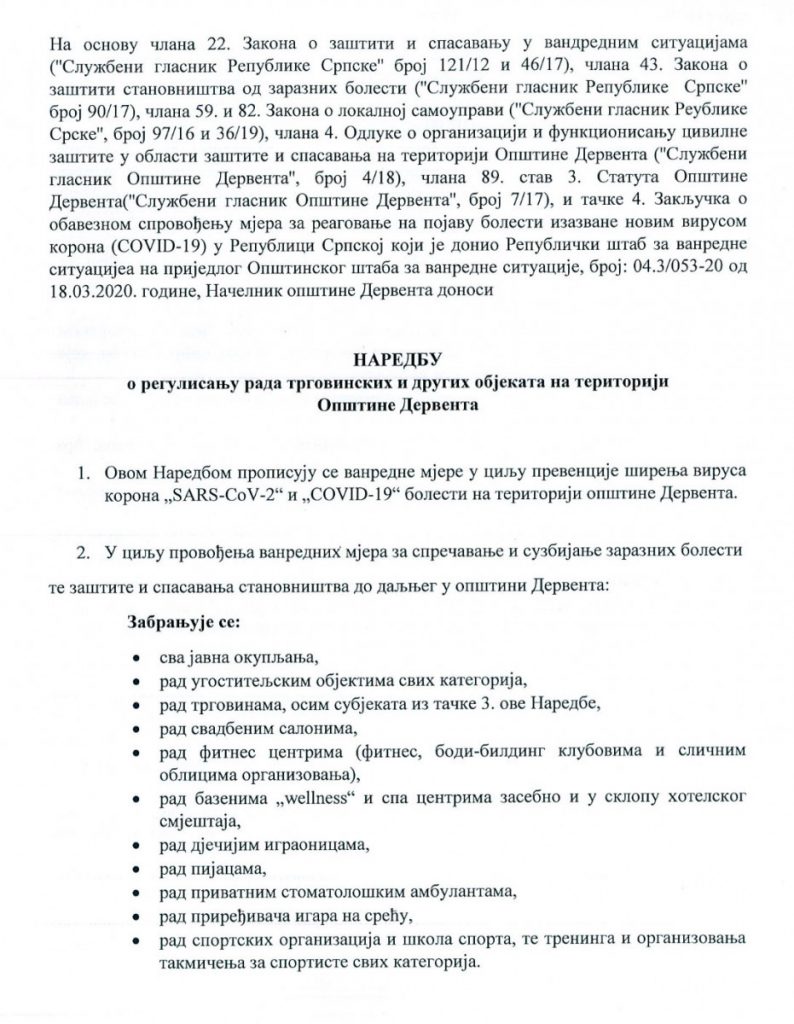 На основу члана 22. Закона о заштити и спасавању у вандредним ситуацијама ("Службени гласник Републике Српске" број 121/12 и 46/17), члана 43. Закона о заштити становништва од заразних болести ("Службени гласник Републике Српске" број 90/17), члана 59. и 82. Закона о локалној самоуправи ("Службени гласник Реублике Срске", број 97/16 и 36/19), члана 4. Одлуке о организацији и функционисању цивилне заштите у области заштите и спасавања на територији Општине Дервента ("Службени гласник Општине Дервента", број 4/18), члана 89. став 3. Статута Општине Дервента("Службени гласник Општине Дервента", број 7/17), и тачке 4. Закључка о обавезном спровођењу мјера за реаговање на појаву болести изазване новим вирусом корона (COVID-19) у Републици Српској који је донио Републички штаб за ванредне ситуацијеа на приједлог Општинског штаба за ванредне ситуације, број: 04.3/053-20 од 18.03.2020. године, Начелник општине Дервента доноси

НАРЕДБУ
о регулисању рада трговинских и других објеката на територији Општине Дервента

1. Овом Наредбом прописују се ванредне мјере у циљу превенције ширења вируса корона „SARS-CoV-2“ и „COVID-19“ болести на територији општине Дервента.

2. У циљу провођења ванредних мјера за спречавање и сузбијање заразних болести те заштите и спасавања становништва до даљњег у општини Дервента:

Забрањује се:

• сва јавна окупљања,
• рад угоститељским објектима свих категорија,
• рад трговинама, осим субјеката из тачке 3. ове Наредбе,
• рад свадбеним салонима,
• рад фитнес центрима (фитнес, боди-билдинг клубовима и сличним облицима организовања),
• рад базенима „wellness“ и спа центрима засебно и у склопу хотелског смјештаја,
• рад дјечијим играоницама,
• рад пијацама,
• рад приватним стоматолошким амбулантама,
• рад приређивача игара на срећу,
• рад спортских организација и школа спорта, те тренинга и организовања такмичења за спортисте свих категорија.